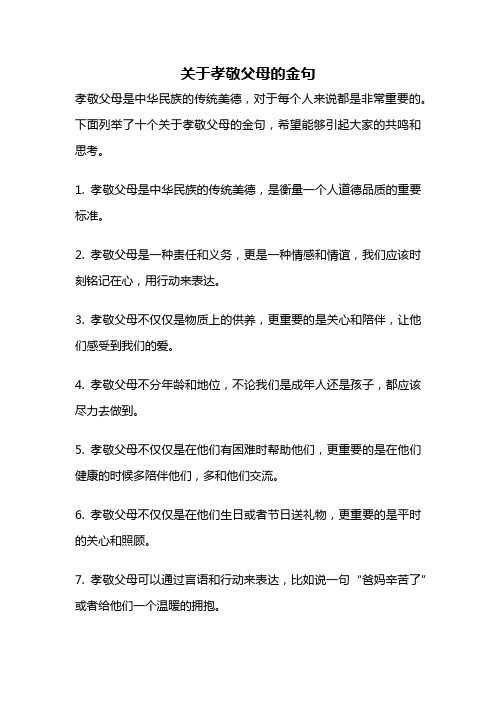 关于孝敬父母的金句

孝敬父母是中华民族的传统美德，对于每个人来说都是非常重要的。下面列举了十个关于孝敬父母的金句，希望能够引起大家的共鸣和思考。

1. 孝敬父母是中华民族的传统美德，是衡量一个人道德品质的重要标准。

2. 孝敬父母是一种责任和义务，更是一种情感和情谊，我们应该时刻铭记在心，用行动来表达。

3. 孝敬父母不仅仅是物质上的供养，更重要的是关心和陪伴，让他们感受到我们的爱。

4. 孝敬父母不分年龄和地位，不论我们是成年人还是孩子，都应该尽力去做到。

5. 孝敬父母不仅仅是在他们有困难时帮助他们，更重要的是在他们健康的时候多陪伴他们，多和他们交流。

6. 孝敬父母不仅仅是在他们生日或者节日送礼物，更重要的是平时的关心和照顾。

7. 孝敬父母可以通过言语和行动来表达，比如说一句“爸妈辛苦了”或者给他们一个温暖的拥抱。